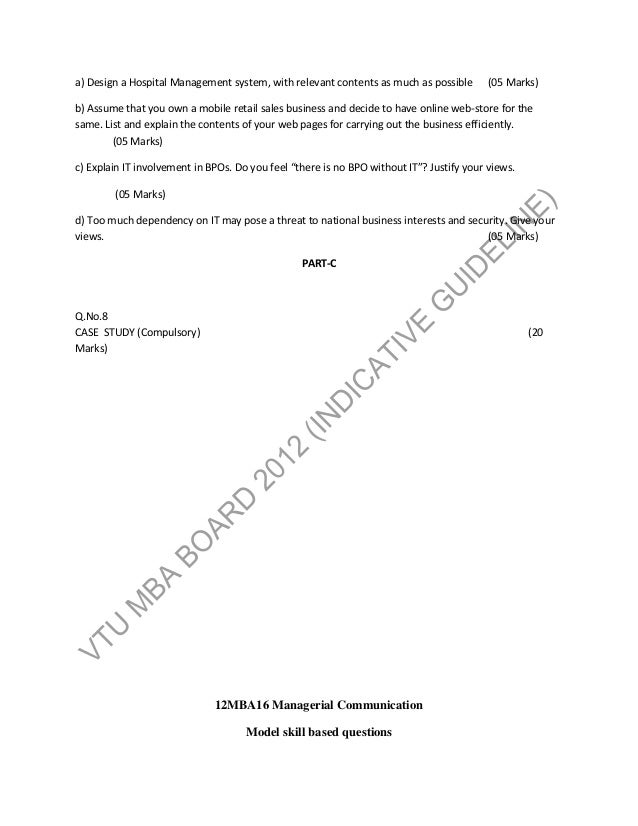 a) Design a Hospital Management system, with relevant contents as much as possible (05 Marks)

b) Assume that you own a mobile retail sales business and decide to have online web-store for the same. List and explain the contents of your web pages for carrying out the business efficiently. (05 Marks)

c) Explain IT involvement in BPOs. Do you feel "there is no BPO without IT"? Justify your views.

(05 Marks)

d) Too much dependency on IT may pose a threat to national business interests and security. Give your views. (05 Marks)

PART-C

Q.No.8
CASE STUDY (Compulsory) (20 Marks)

VTU MBA BOARD 2012 (INDICATIVE GUIDELINE)

12MBA16 Managerial Communication

Model skill based questions